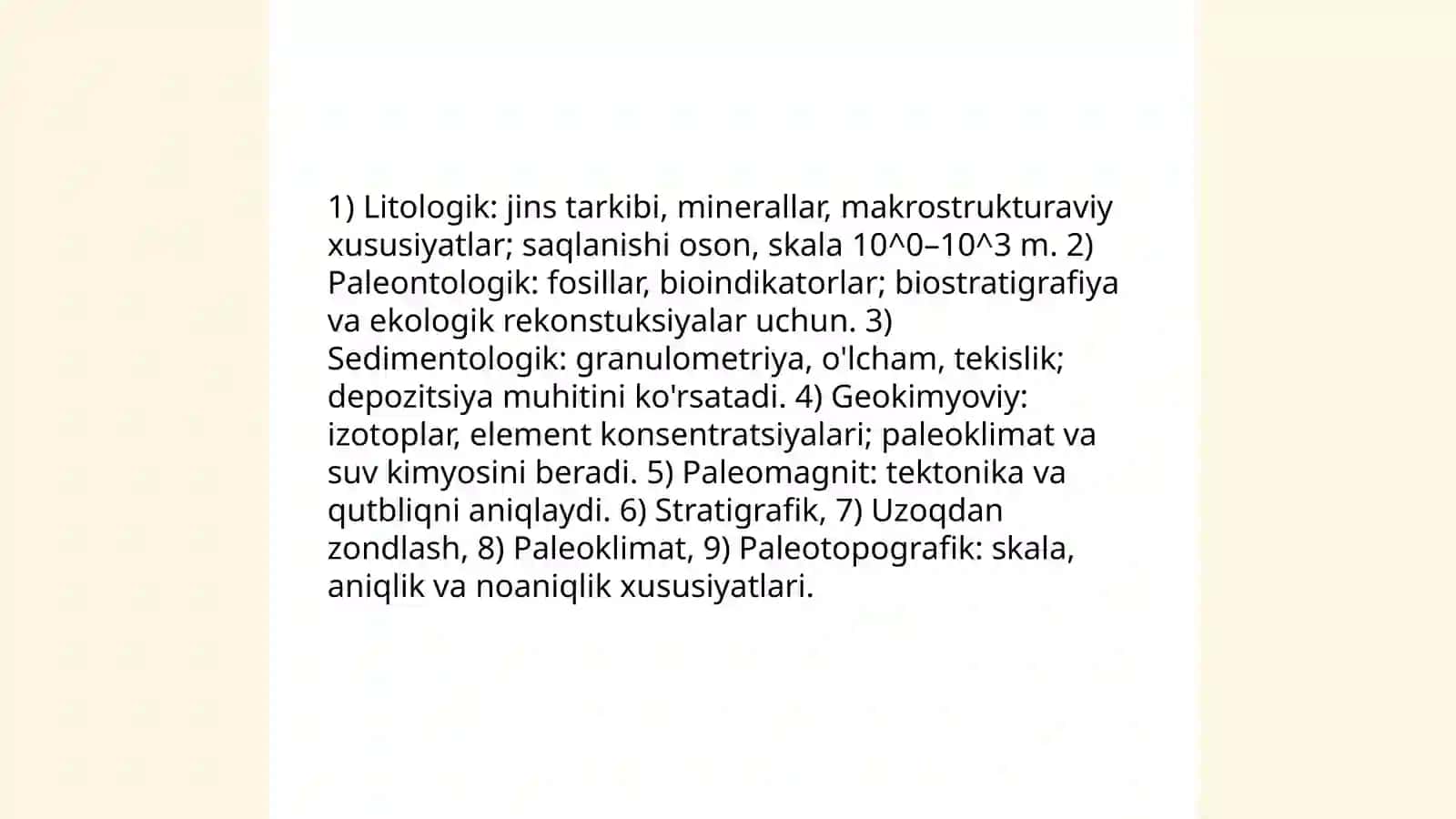 1) Litologik: jins tarkibi, minerallar, makrostrukturaviy xususiyatlar; saqlanishi oson, skala 10^0–10^3 m. 2) Paleontologik: fosillar, bioindikatorlar; biostratigrafiya va ekologik rekonstuksiyalar uchun. 3) Sedimentologik: granulometriya, o'lcham, tekislik; depozitsiya muhitini ko'rsatadi. 4) Geokimyoviy: izotoplar, element konsentratsiyalari; paleoklimat va suv kimyosini beradi. 5) Paleomagnit: tektonika va qutbliqni aniqlaydi. 6) Stratigrafik, 7) Uzoqdan zondlash, 8) Paleoklimat, 9) Paleotopografik: skala, aniqlik va noaniqlik xususiyatlari.